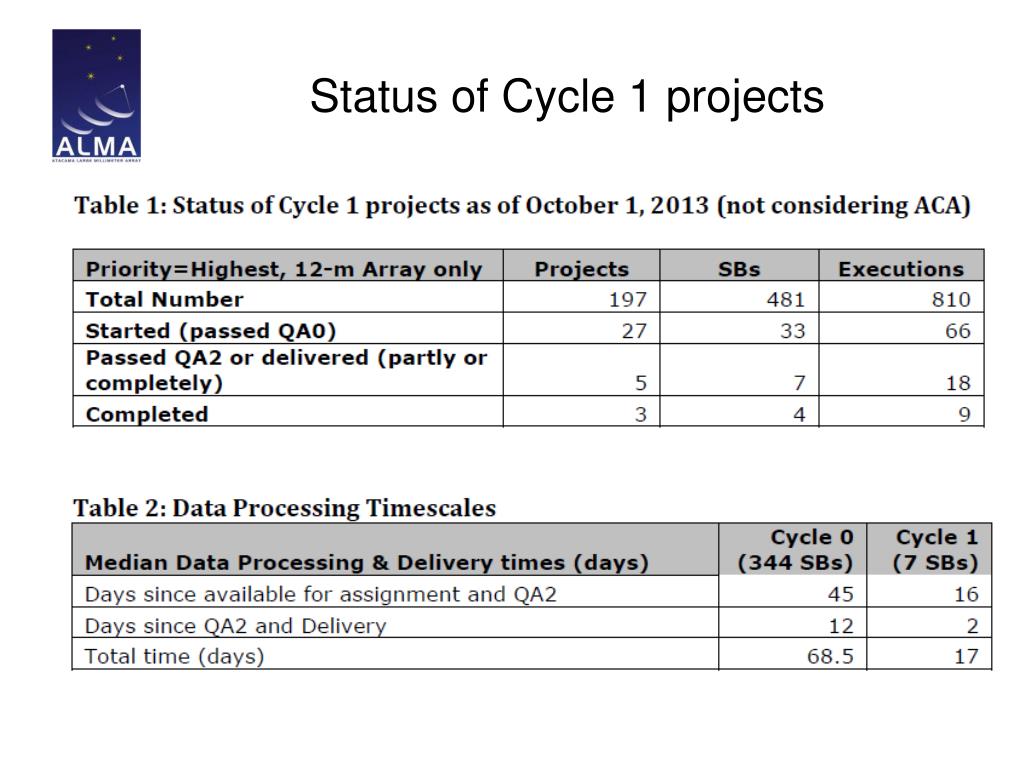 ALMA
ATACAMA LARGE MILLIMETER ARRAY

Status of Cycle 1 projects

Table 1: Status of Cycle 1 projects as of October 1, 2013 (not considering ACA)

| Priority=Highest, 12-m Array only | Projects | SBs | Executions |
|---|---|---|---|
| Total Number | 197 | 481 | 810 |
| Started (passed QA0) | 27 | 33 | 66 |
| Passed QA2 or delivered (partly or completely) | 5 | 7 | 18 |
| Completed | 3 | 4 | 9 |

Table 2: Data Processing Timescales

| Median Data Processing & Delivery times (days) | Cycle 0 (344 SBs) | Cycle 1 (7 SBs) |
|---|---|---|
| Days since available for assignment and QA2 | 45 | 16 |
| Days since QA2 and Delivery | 12 | 2 |
| Total time (days) | 68.5 | 17 |